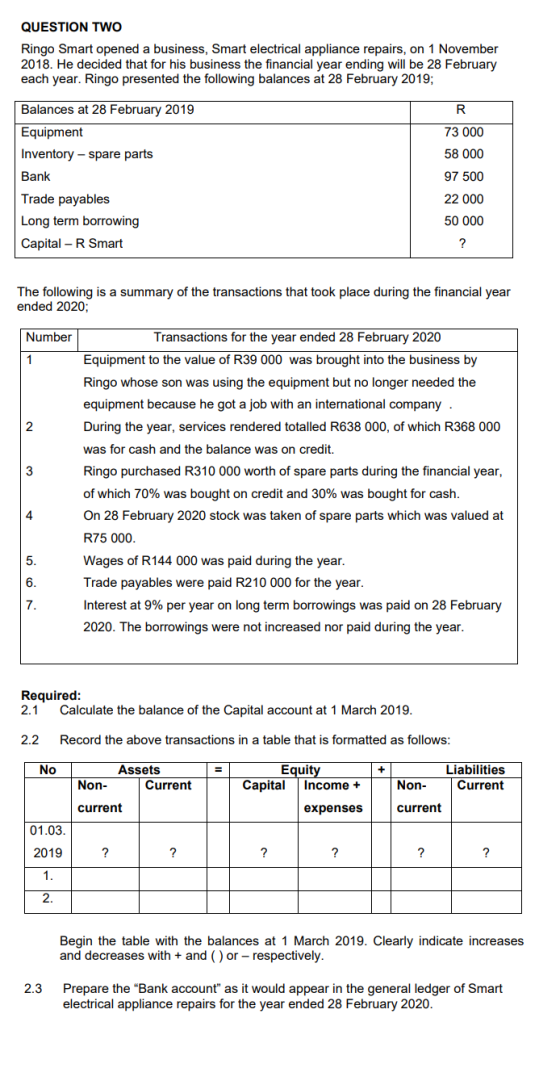 QUESTION TWO

Ringo Smart opened a business, Smart electrical appliance repairs, on 1 November 2018. He decided that for his business the financial year ending will be 28 February each year. Ringo presented the following balances at 28 February 2019;

| Balances at 28 February 2019 | R |
|---|---|
| Equipment | 73 000 |
| Inventory – spare parts | 58 000 |
| Bank | 97 500 |
| Trade payables | 22 000 |
| Long term borrowing | 50 000 |
| Capital – R Smart | ? |

The following is a summary of the transactions that took place during the financial year ended 2020;

| Number | Transactions for the year ended 28 February 2020 |
|---|---|
| 1 | Equipment to the value of R39 000 was brought into the business by Ringo whose son was using the equipment but no longer needed the equipment because he got a job with an international company . |
| 2 | During the year, services rendered totalled R638 000, of which R368 000 was for cash and the balance was on credit. |
| 3 | Ringo purchased R310 000 worth of spare parts during the financial year, of which 70% was bought on credit and 30% was bought for cash. |
| 4 | On 28 February 2020 stock was taken of spare parts which was valued at R75 000. |
| 5. | Wages of R144 000 was paid during the year. |
| 6. | Trade payables were paid R210 000 for the year. |
| 7. | Interest at 9% per year on long term borrowings was paid on 28 February 2020. The borrowings were not increased nor paid during the year. |

Required:
2.1 Calculate the balance of the Capital account at 1 March 2019.

2.2 Record the above transactions in a table that is formatted as follows:

| No | Assets | | = | Equity | | + | Liabilities | |
|---|---|---|---|---|---|---|---|---|
| | Non-current | Current | | Capital | Income + expenses | | Non-current | Current |
| 01.03. 2019 | ? | ? | | ? | ? | | ? | ? |
| 1. | | | | | | | | |
| 2. | | | | | | | | |

Begin the table with the balances at 1 March 2019. Clearly indicate increases and decreases with + and ( ) or – respectively.

2.3 Prepare the "Bank account" as it would appear in the general ledger of Smart electrical appliance repairs for the year ended 28 February 2020.